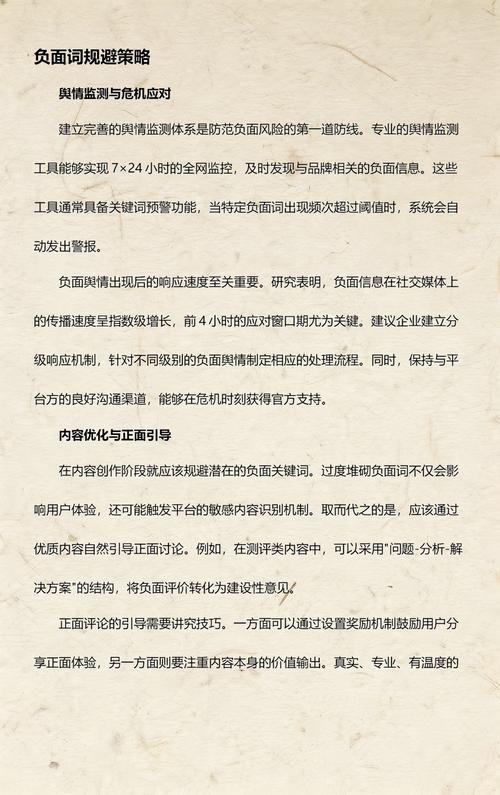 负面词规避策略

舆情监测与危机应对

建立完善的舆情监测体系是防范负面风险的第一道防线。专业的舆情监测工具能够实现 7×24 小时的全网监控，及时发现与品牌相关的负面信息。这些工具通常具备关键词预警功能，当特定负面词出现频次超过阈值时，系统会自动发出警报。

负面舆情出现后的响应速度至关重要。研究表明，负面信息在社交媒体上的传播速度呈指数级增长，前 4 小时的应对窗口期尤为关键。建议企业建立分级响应机制，针对不同级别的负面舆情制定相应的处理流程。同时，保持与平台方的良好沟通渠道，能够在危机时刻获得官方支持。

内容优化与正面引导

在内容创作阶段就应该规避潜在的负面关键词。过度堆砌负面词不仅会影响用户体验，还可能触发平台的敏感内容识别机制。取而代之的是，应该通过优质内容自然引导正面讨论。例如，在测评类内容中，可以采用"问题-分析-解决方案"的结构，将负面评价转化为建设性意见。

正面评论的引导需要讲究技巧。一方面可以通过设置奖励机制鼓励用户分享正面体验，另一方面则要注重内容本身的价值输出。真实、专业、有温度的